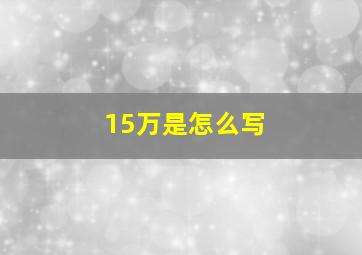 15万是怎么写